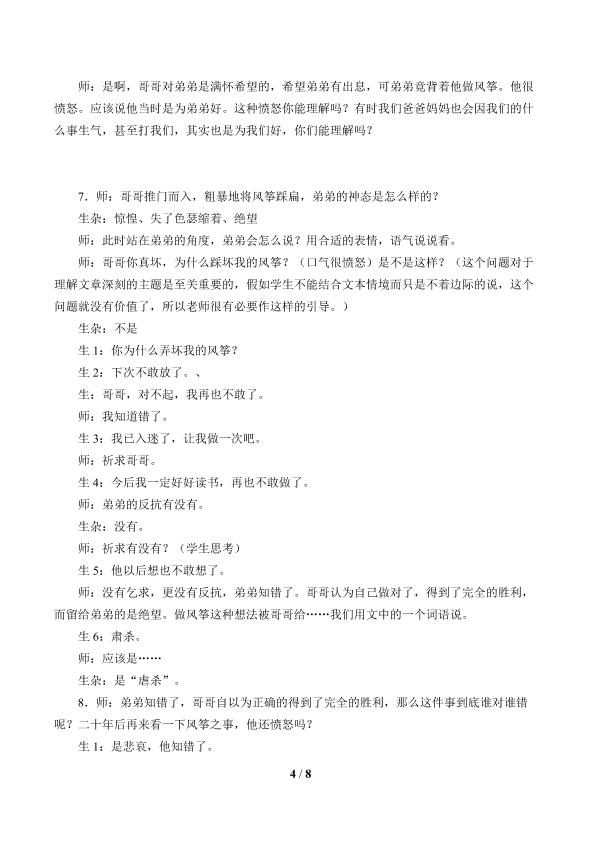 师：是啊，哥哥对弟弟是满怀希望的，希望弟弟有出息，可弟弟竟背着他做风筝。他很愤怒。应该说他当时是为弟弟好。这种愤怒你能理解吗？有时我们爸爸妈妈也会因我们的什么事生气，甚至打我们，其实也是为我们好，你们能理解吗？

7.师：哥哥推门而入，粗暴地将风筝踩扁，弟弟的神态是怎么样的？

生杂：惊惶、失了色瑟缩着、绝望

师：此时站在弟弟的角度，弟弟会怎么说？用合适的表情，语气说说看。

师：哥哥你真坏，为什么踩坏我的风筝？（口气很愤怒）是不是这样？（这个问题对于理解文章深刻的主题是至关重要的，假如学生不能结合文本情境而只是不着边际的说，这个问题就没有价值了，所以老师很有必要作这样的引导。）

生杂：不是

生1：你为什么弄坏我的风筝？

生2：下次不敢放了。、

生：哥哥，对不起，我再也不敢了。

师：我知道错了。

生3：我已入迷了，让我做一次吧。

师：祈求哥哥。

生4：今后我一定好好读书，再也不敢做了。

师：弟弟的反抗有没有。

生杂：没有。

师：祈求有没有？（学生思考）

生5：他以后想也不敢想了。

师：没有乞求，更没有反抗，弟弟知错了。哥哥认为自己做对了，得到了完全的胜利，而留给弟弟的是绝望。做风筝这种想法被哥哥给……我们用文中的一个词语说。

生6：肃杀。

师：应该是……

生杂：是“虐杀”。

8.师：弟弟知错了，哥哥自以为正确的得到了完全的胜利，那么这件事到底谁对谁错呢？二十年后再来看一下风筝之事，他还愤怒吗？

生1：是悲哀，他知错了。

4 / 8